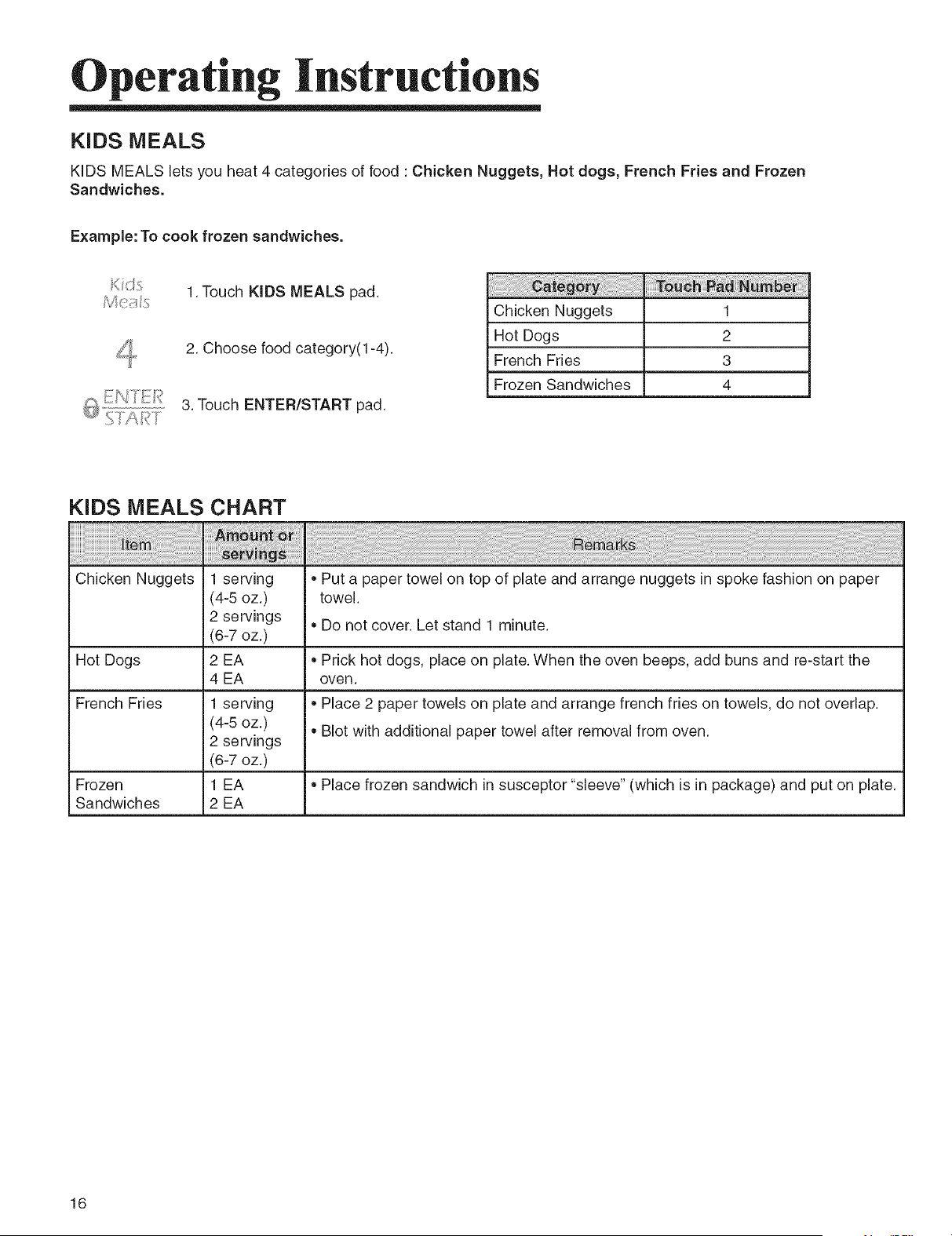 Operating Instructions

KIDS MEALS

KIDS MEALS lets you heat 4 categories of food : Chicken Nuggets, Hot dogs, French Fries and Frozen Sandwiches.

Example: To cook frozen sandwiches.

Kids Meals
1. Touch KIDS MEALS pad.

4
2. Choose food category(1-4).

ENTER START
3. Touch ENTER/START pad.

| Category | Touch Pad Number |
|---|---|
| Chicken Nuggets | 1 |
| Hot Dogs | 2 |
| French Fries | 3 |
| Frozen Sandwiches | 4 |

KIDS MEALS CHART

| Item | Amount or servings | Remarks |
|---|---|---|
| Chicken Nuggets | 1 serving (4-5 oz.) 2 servings (6-7 oz.) | • Put a paper towel on top of plate and arrange nuggets in spoke fashion on paper towel. • Do not cover. Let stand 1 minute. |
| Hot Dogs | 2 EA 4 EA | • Prick hot dogs, place on plate. When the oven beeps, add buns and re-start the oven. |
| French Fries | 1 serving (4-5 oz.) 2 servings (6-7 oz.) | • Place 2 paper towels on plate and arrange french fries on towels, do not overlap. • Blot with additional paper towel after removal from oven. |
| Frozen Sandwiches | 1 EA 2 EA | • Place frozen sandwich in susceptor "sleeve" (which is in package) and put on plate. |

16